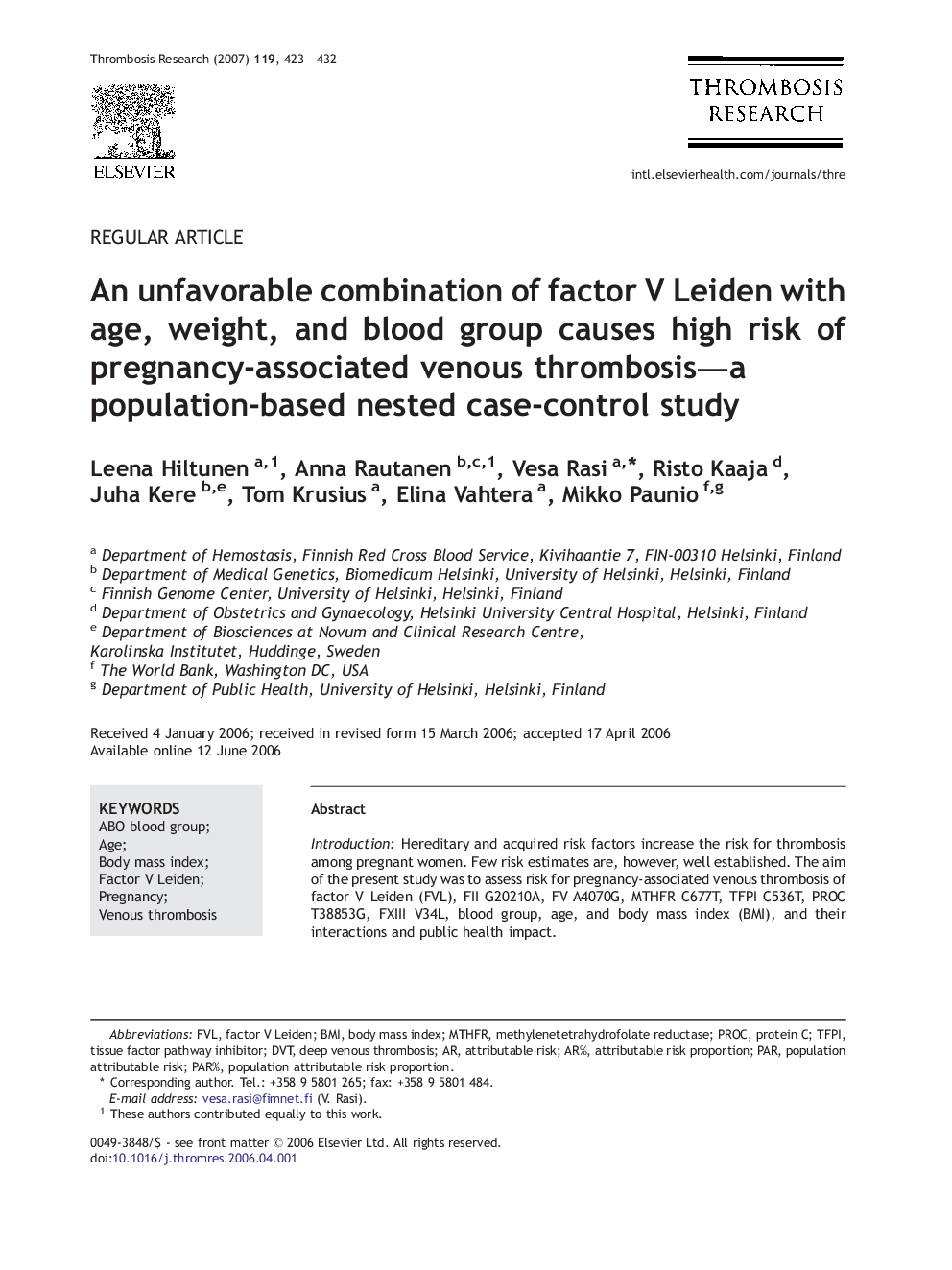 Thrombosis Research (2007) 119, 423—432

ELSEVIER

THROMBOSIS RESEARCH

intl.elsevierhealth.com/journals/thre

REGULAR ARTICLE

An unfavorable combination of factor V Leiden with age, weight, and blood group causes high risk of pregnancy-associated venous thrombosis—a population-based nested case-control study

Leena Hiltunen $^{a,1}$, Anna Rautanen $^{b,c,1}$, Vesa Rasi $^{a,*}$, Risto Kaaja $^{d}$, Juha Kere $^{b,e}$, Tom Krusius $^{a}$, Elina Vahtera $^{a}$, Mikko Paunio $^{f,g}$

$^{a}$ Department of Hemostasis, Finnish Red Cross Blood Service, Kivihaantie 7, FIN-00310 Helsinki, Finland
$^{b}$ Department of Medical Genetics, Biomedicum Helsinki, University of Helsinki, Helsinki, Finland
$^{c}$ Finnish Genome Center, University of Helsinki, Helsinki, Finland
$^{d}$ Department of Obstetrics and Gynaecology, Helsinki University Central Hospital, Helsinki, Finland
$^{e}$ Department of Biosciences at Novum and Clinical Research Centre, Karolinska Institutet, Huddinge, Sweden
$^{f}$ The World Bank, Washington DC, USA
$^{g}$ Department of Public Health, University of Helsinki, Helsinki, Finland

Received 4 January 2006; received in revised form 15 March 2006; accepted 17 April 2006
Available online 12 June 2006

KEYWORDS
ABO blood group;
Age;
Body mass index;
Factor V Leiden;
Pregnancy;
Venous thrombosis

Abstract

Introduction: Hereditary and acquired risk factors increase the risk for thrombosis among pregnant women. Few risk estimates are, however, well established. The aim of the present study was to assess risk for pregnancy-associated venous thrombosis of factor V Leiden (FVL), FII G20210A, FV A4070G, MTHFR C677T, TFPI C536T, PROC T38853G, FXIII V34L, blood group, age, and body mass index (BMI), and their interactions and public health impact.

Abbreviations: FVL, factor V Leiden; BMI, body mass index; MTHFR, methylenetetrahydrofolate reductase; PROC, protein C; TFPI, tissue factor pathway inhibitor; DVT, deep venous thrombosis; AR, attributable risk; AR%, attributable risk proportion; PAR, population attributable risk; PAR%, population attributable risk proportion.
* Corresponding author. Tel.: +358 9 5801 265; fax: +358 9 5801 484.
E-mail address: vesa.rasi@fimnet.fi (V. Rasi).
$^{1}$ These authors contributed equally to this work.

0049-3848/$ - see front matter © 2006 Elsevier Ltd. All rights reserved.
doi:10.1016/j.thromres.2006.04.001